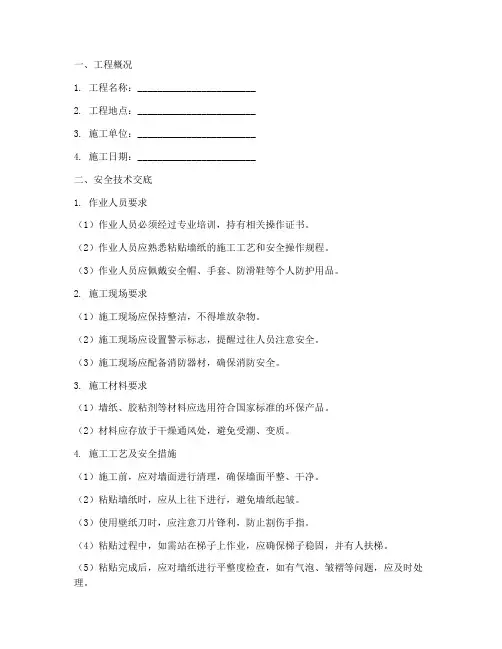 一、工程概况

1. 工程名称：________________________

2. 工程地点：________________________

3. 施工单位：________________________

4. 施工日期：________________________

二、安全技术交底

1. 作业人员要求

（1）作业人员必须经过专业培训，持有相关操作证书。

（2）作业人员应熟悉粘贴墙纸的施工工艺和安全操作规程。

（3）作业人员应佩戴安全帽、手套、防滑鞋等个人防护用品。

2. 施工现场要求

（1）施工现场应保持整洁，不得堆放杂物。

（2）施工现场应设置警示标志，提醒过往人员注意安全。

（3）施工现场应配备消防器材，确保消防安全。

3. 施工材料要求

（1）墙纸、胶粘剂等材料应选用符合国家标准的环保产品。

（2）材料应存放于干燥通风处，避免受潮、变质。

4. 施工工艺及安全措施

（1）施工前，应对墙面进行清理，确保墙面平整、干净。

（2）粘贴墙纸时，应从上往下进行，避免墙纸起皱。

（3）使用壁纸刀时，应注意刀片锋利，防止割伤手指。

（4）粘贴过程中，如需站在梯子上作业，应确保梯子稳固，并有人扶梯。

（5）粘贴完成后，应对墙纸进行平整度检查，如有气泡、皱褶等问题，应及时处理。